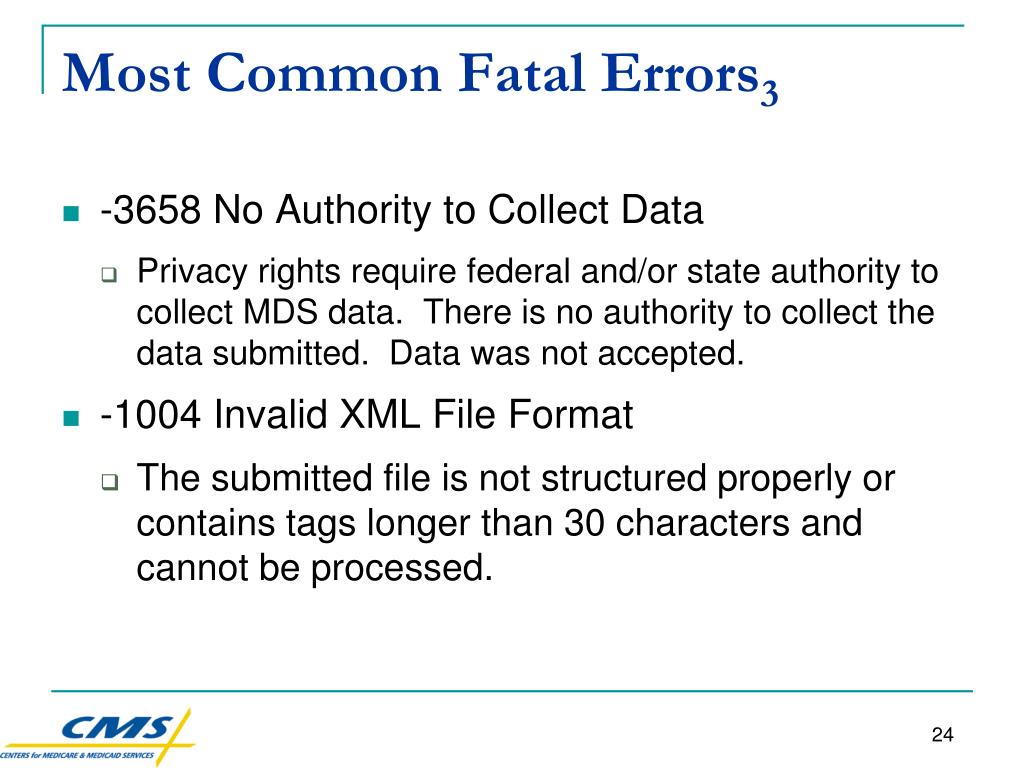 Most Common Fatal Errors$_3$

- -3658 No Authority to Collect Data
  - Privacy rights require federal and/or state authority to collect MDS data. There is no authority to collect the data submitted. Data was not accepted.
- -1004 Invalid XML File Format
  - The submitted file is not structured properly or contains tags longer than 30 characters and cannot be processed.

CMS
CENTERS for MEDICARE & MEDICAID SERVICES

24